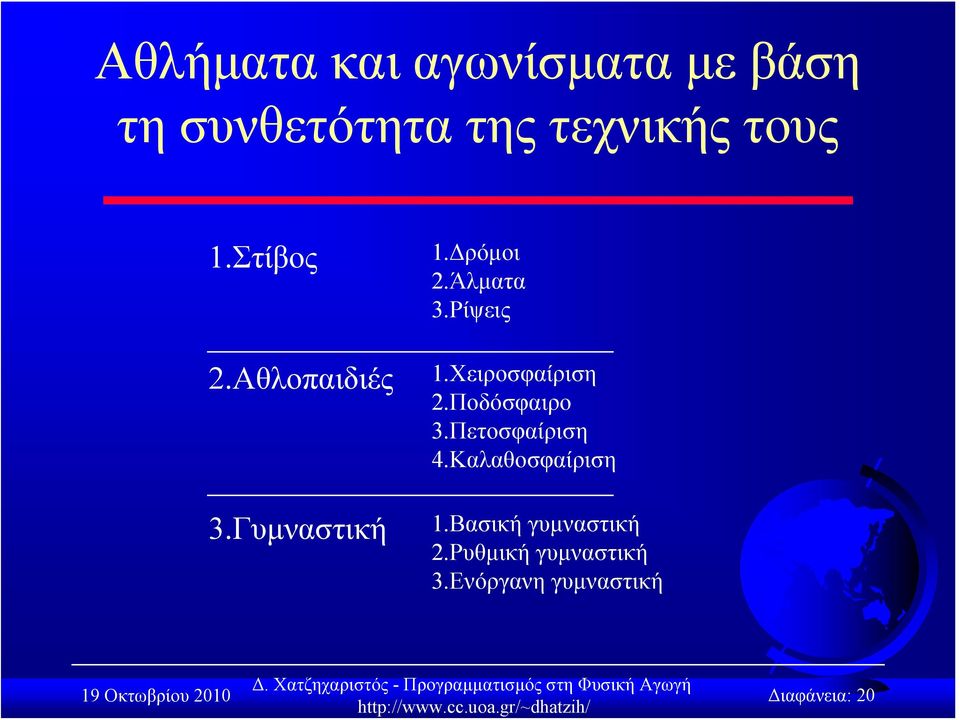 Αθλήματα και αγωνίσματα με βάση τη συνθετότητα της τεχνικής τους

1.Στίβος

1.Δρόμοι
2.Άλματα
3.Ρίψεις

2.Αθλοπαιδιές

1.Χειροσφαίριση
2.Ποδόσφαιρο
3.Πετοσφαίριση
4.Καλαθοσφαίριση

3.Γυμναστική

1.Βασική γυμναστική
2.Ρυθμική γυμναστική
3.Ενόργανη γυμναστική

19 Οκτωβρίου 2010

Δ. Χατζηχαριστός - Προγραμματισμός στη Φυσική Αγωγή
http://www.cc.uoa.gr/~dhatzih/

Διαφάνεια: 20